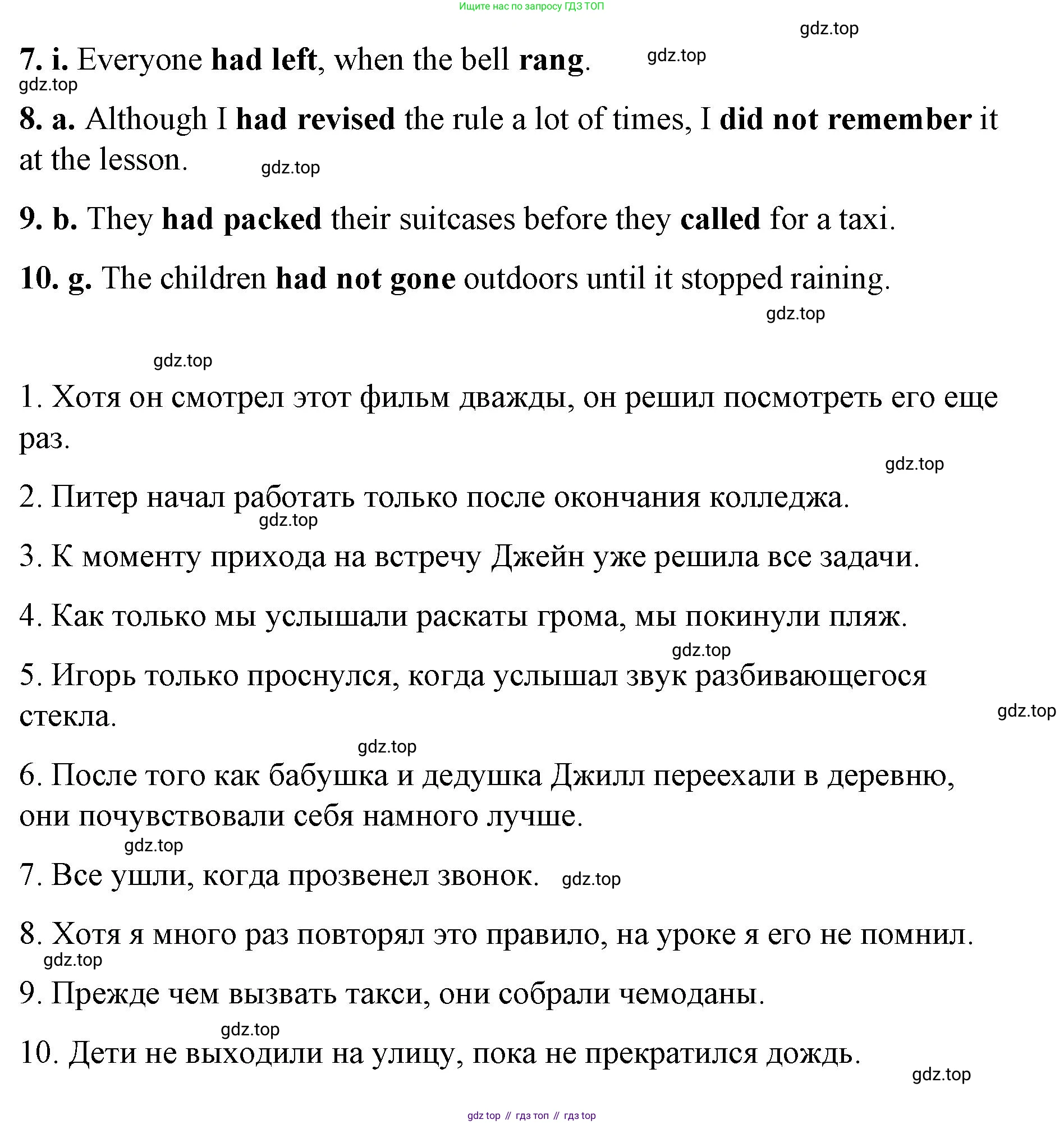 Ищите нас по запросу ГДЗ ТОП

gdz.top

7. i. Everyone had left, when the bell rang. gdz.top

gdz.top

8. a. Although I had revised the rule a lot of times, I did not remember it at the lesson. gdz.top

9. b. They had packed their suitcases before they called for a taxi.

10. g. The children had not gone outdoors until it stopped raining.

gdz.top

gdz.top

1. Хотя он смотрел этот фильм дважды, он решил посмотреть его еще раз.

gdz.top

2. Питер начал работать только после окончания колледжа.

gdz.top

3. К моменту прихода на встречу Джейн уже решила все задачи.

4. Как только мы услышали раскаты грома, мы покинули пляж.

gdz.top

5. Игорь только проснулся, когда услышал звук разбивающегося стекла.

gdz.top

gdz.top

6. После того как бабушка и дедушка Джилл переехали в деревню, они почувствовали себя намного лучше.

gdz.top

7. Все ушли, когда прозвенел звонок. gdz.top

8. Хотя я много раз повторял это правило, на уроке я его не помнил.

gdz.top

9. Прежде чем вызвать такси, они собрали чемоданы.

gdz.top

10. Дети не выходили на улицу, пока не прекратился дождь.

gdz.top

gdz top // гдз топ // гдз top